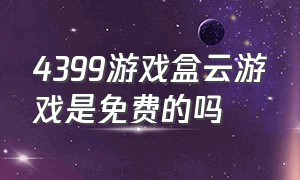 4399游戏盒云游戏是免费的吗